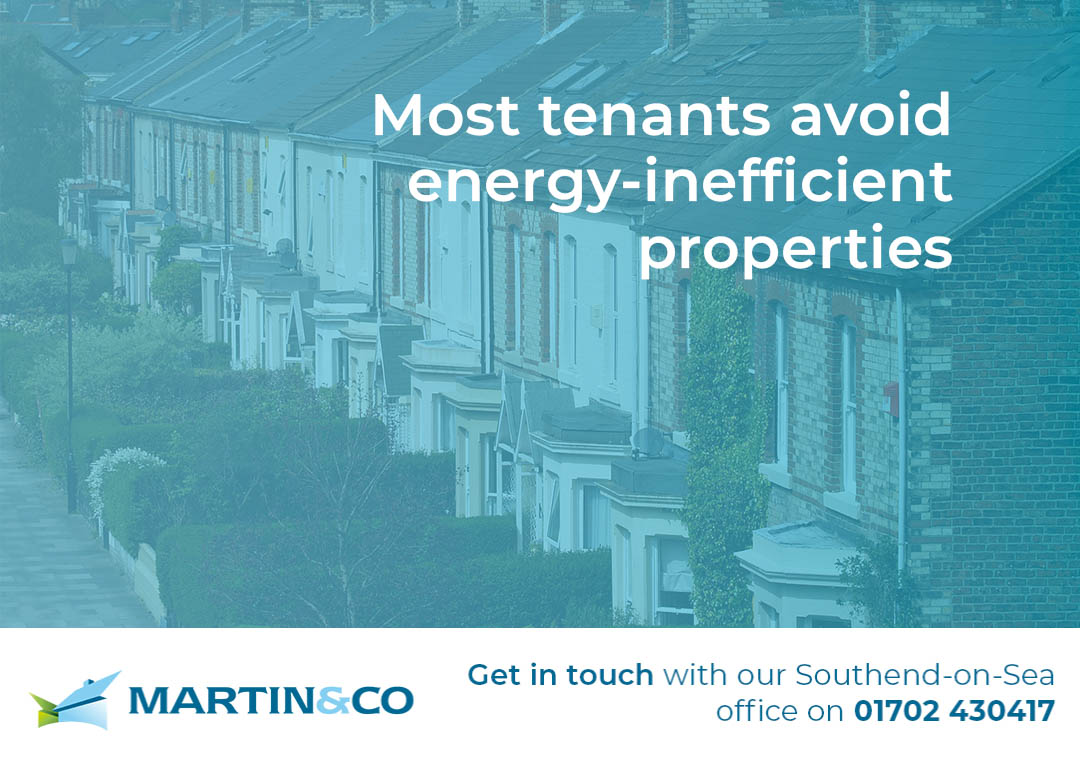 Most tenants avoid energy-inefficient properties

MARTIN&CO

Get in touch with our Southend-on-Sea office on 01702 430417